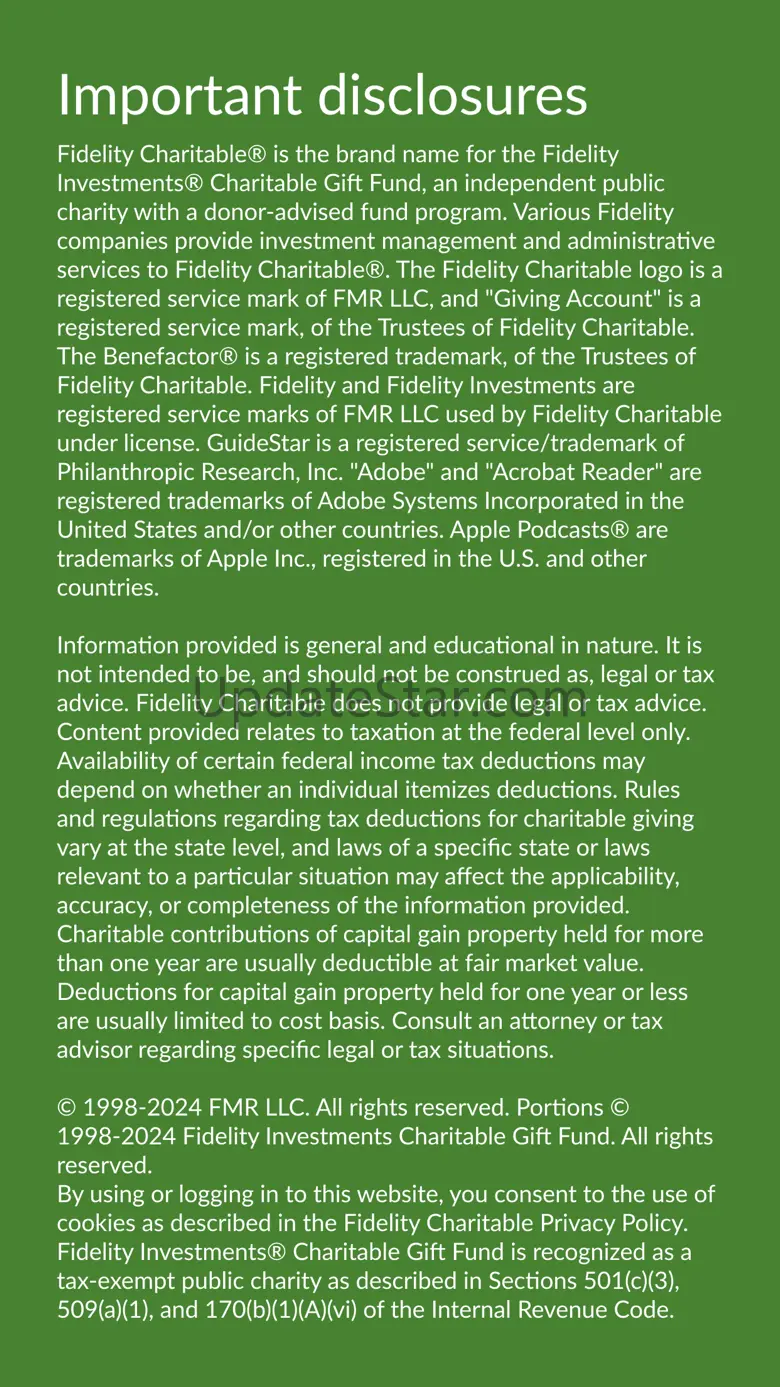 Important disclosures

Fidelity Charitable® is the brand name for the Fidelity Investments® Charitable Gift Fund, an independent public charity with a donor-advised fund program. Various Fidelity companies provide investment management and administrative services to Fidelity Charitable®. The Fidelity Charitable logo is a registered service mark of FMR LLC, and "Giving Account" is a registered service mark, of the Trustees of Fidelity Charitable. The Benefactor® is a registered trademark, of the Trustees of Fidelity Charitable. Fidelity and Fidelity Investments are registered service marks of FMR LLC used by Fidelity Charitable under license. GuideStar is a registered service/trademark of Philanthropic Research, Inc. "Adobe" and "Acrobat Reader" are registered trademarks of Adobe Systems Incorporated in the United States and/or other countries. Apple Podcasts® are trademarks of Apple Inc., registered in the U.S. and other countries.

Information provided is general and educational in nature. It is not intended to be, and should not be construed as, legal or tax advice. Fidelity Charitable does not provide legal or tax advice. Content provided relates to taxation at the federal level only. Availability of certain federal income tax deductions may depend on whether an individual itemizes deductions. Rules and regulations regarding tax deductions for charitable giving vary at the state level, and laws of a specific state or laws relevant to a particular situation may affect the applicability, accuracy, or completeness of the information provided. Charitable contributions of capital gain property held for more than one year are usually deductible at fair market value. Deductions for capital gain property held for one year or less are usually limited to cost basis. Consult an attorney or tax advisor regarding specific legal or tax situations.

UpdateStar.com

© 1998-2024 FMR LLC. All rights reserved. Portions © 1998-2024 Fidelity Investments Charitable Gift Fund. All rights reserved.
By using or logging in to this website, you consent to the use of cookies as described in the Fidelity Charitable Privacy Policy. Fidelity Investments® Charitable Gift Fund is recognized as a tax-exempt public charity as described in Sections 501(c)(3), 509(a)(1), and 170(b)(1)(A)(vi) of the Internal Revenue Code.